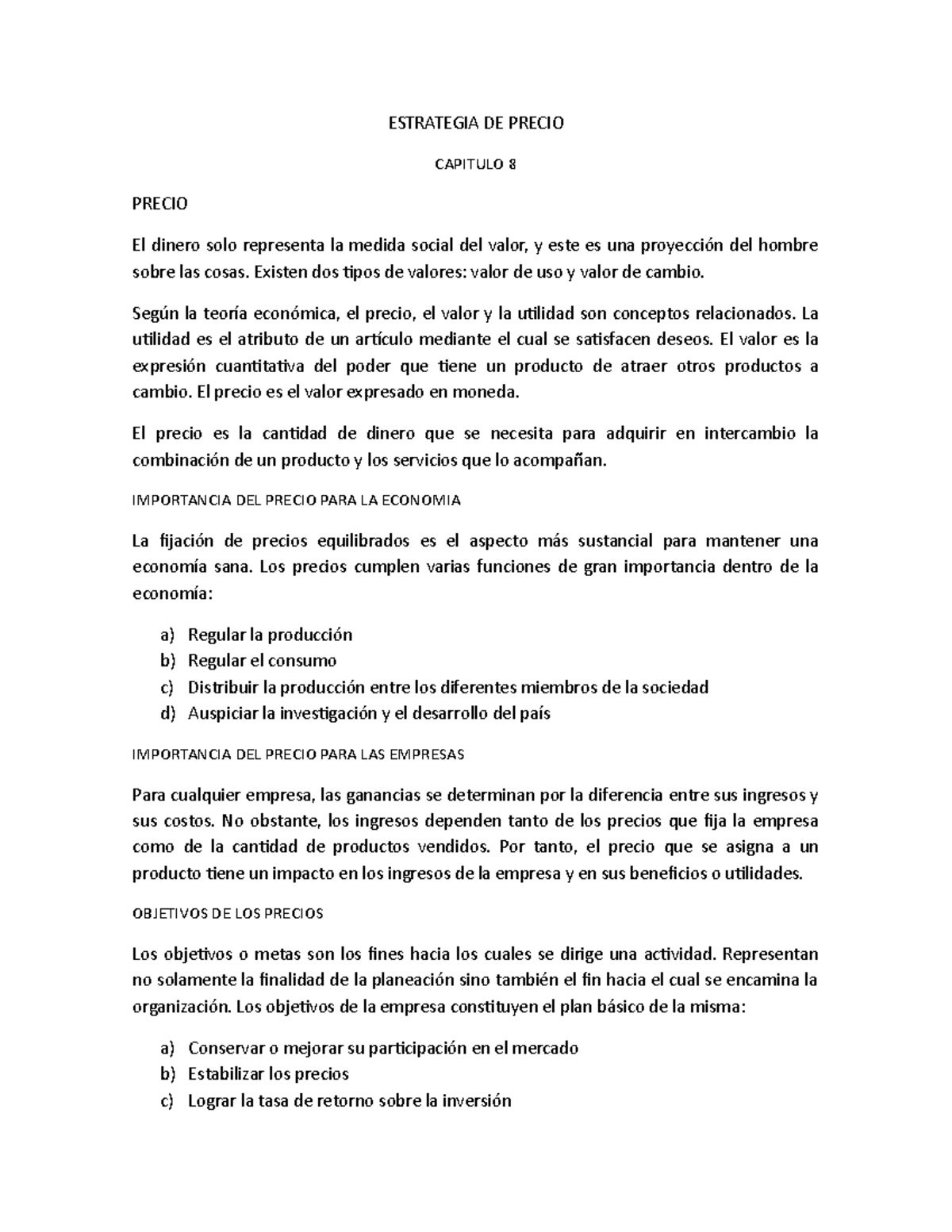 ESTRATEGIA DE PRECIO

CAPITULO 8

PRECIO

El dinero solo representa la medida social del valor, y este es una proyección del hombre sobre las cosas. Existen dos tipos de valores: valor de uso y valor de cambio.

Según la teoría económica, el precio, el valor y la utilidad son conceptos relacionados. La utilidad es el atributo de un artículo mediante el cual se satisfacen deseos. El valor es la expresión cuantitativa del poder que tiene un producto de atraer otros productos a cambio. El precio es el valor expresado en moneda.

El precio es la cantidad de dinero que se necesita para adquirir en intercambio la combinación de un producto y los servicios que lo acompañan.

IMPORTANCIA DEL PRECIO PARA LA ECONOMIA

La fijación de precios equilibrados es el aspecto más sustancial para mantener una economía sana. Los precios cumplen varias funciones de gran importancia dentro de la economía:

a) Regular la producción
b) Regular el consumo
c) Distribuir la producción entre los diferentes miembros de la sociedad
d) Auspiciar la investigación y el desarrollo del país

IMPORTANCIA DEL PRECIO PARA LAS EMPRESAS

Para cualquier empresa, las ganancias se determinan por la diferencia entre sus ingresos y sus costos. No obstante, los ingresos dependen tanto de los precios que fija la empresa como de la cantidad de productos vendidos. Por tanto, el precio que se asigna a un producto tiene un impacto en los ingresos de la empresa y en sus beneficios o utilidades.

OBJETIVOS DE LOS PRECIOS

Los objetivos o metas son los fines hacia los cuales se dirige una actividad. Representan no solamente la finalidad de la planeación sino también el fin hacia el cual se encamina la organización. Los objetivos de la empresa constituyen el plan básico de la misma:

a) Conservar o mejorar su participación en el mercado
b) Estabilizar los precios
c) Lograr la tasa de retorno sobre la inversión